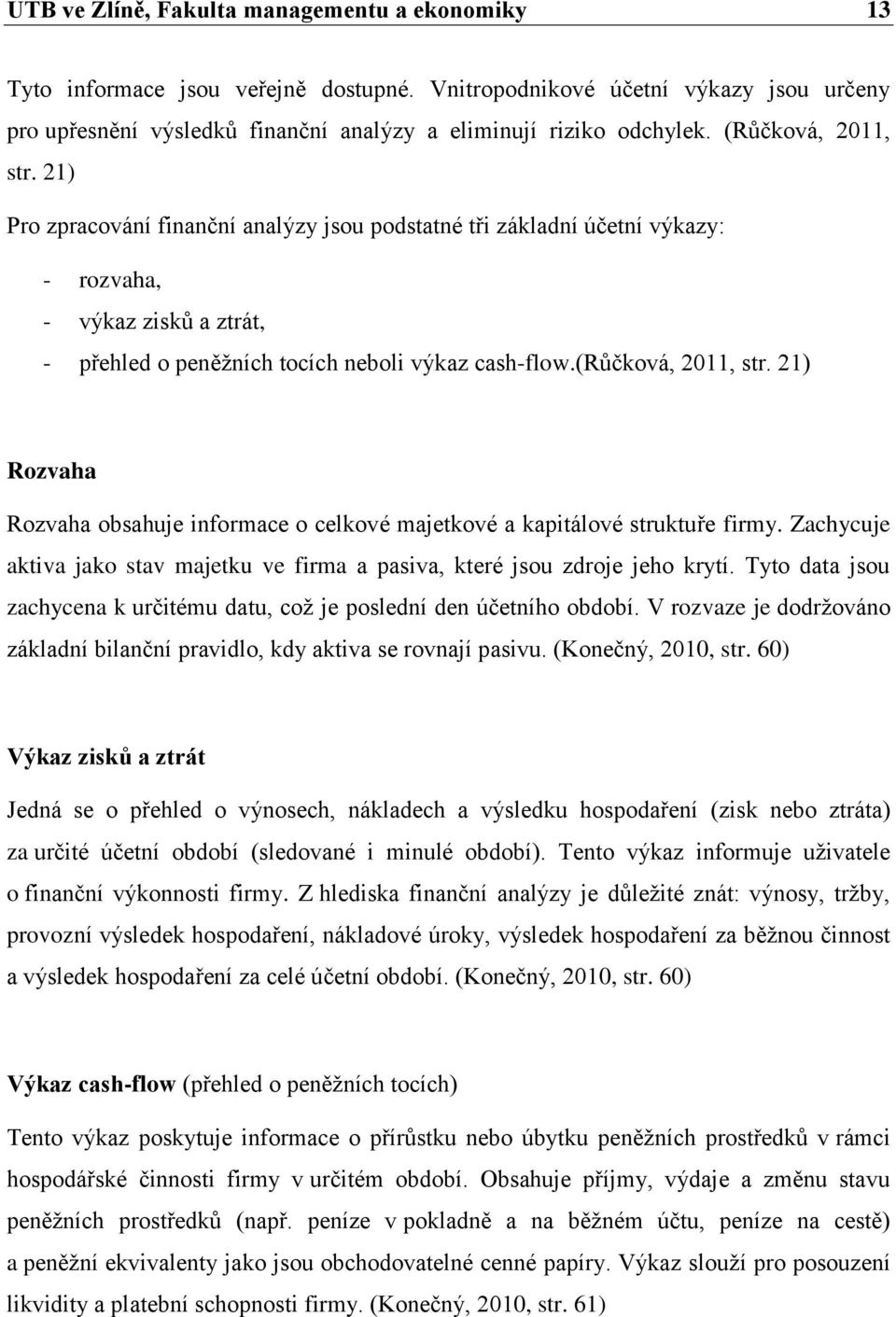 UTB ve Zlíně, Fakulta managementu a ekonomiky 13

Tyto informace jsou veřejně dostupné. Vnitropodnikové účetní výkazy jsou určeny pro upřesnění výsledků finanční analýzy a eliminují riziko odchylek. (Růčková, 2011, str. 21)

Pro zpracování finanční analýzy jsou podstatné tři základní účetní výkazy:

- rozvaha,
- výkaz zisků a ztrát,
- přehled o peněžních tocích neboli výkaz cash-flow.(Růčková, 2011, str. 21)

Rozvaha

Rozvaha obsahuje informace o celkové majetkové a kapitálové struktuře firmy. Zachycuje aktiva jako stav majetku ve firma a pasiva, které jsou zdroje jeho krytí. Tyto data jsou zachycena k určitému datu, což je poslední den účetního období. V rozvaze je dodržováno základní bilanční pravidlo, kdy aktiva se rovnají pasivu. (Konečný, 2010, str. 60)

Výkaz zisků a ztrát

Jedná se o přehled o výnosech, nákladech a výsledku hospodaření (zisk nebo ztráta) za určité účetní období (sledované i minulé období). Tento výkaz informuje uživatele o finanční výkonnosti firmy. Z hlediska finanční analýzy je důležité znát: výnosy, tržby, provozní výsledek hospodaření, nákladové úroky, výsledek hospodaření za běžnou činnost a výsledek hospodaření za celé účetní období. (Konečný, 2010, str. 60)

Výkaz cash-flow (přehled o peněžních tocích)

Tento výkaz poskytuje informace o přírůstku nebo úbytku peněžních prostředků v rámci hospodářské činnosti firmy v určitém období. Obsahuje příjmy, výdaje a změnu stavu peněžních prostředků (např. peníze v pokladně a na běžném účtu, peníze na cestě) a peněžní ekvivalenty jako jsou obchodovatelné cenné papíry. Výkaz slouží pro posouzení likvidity a platební schopnosti firmy. (Konečný, 2010, str. 61)